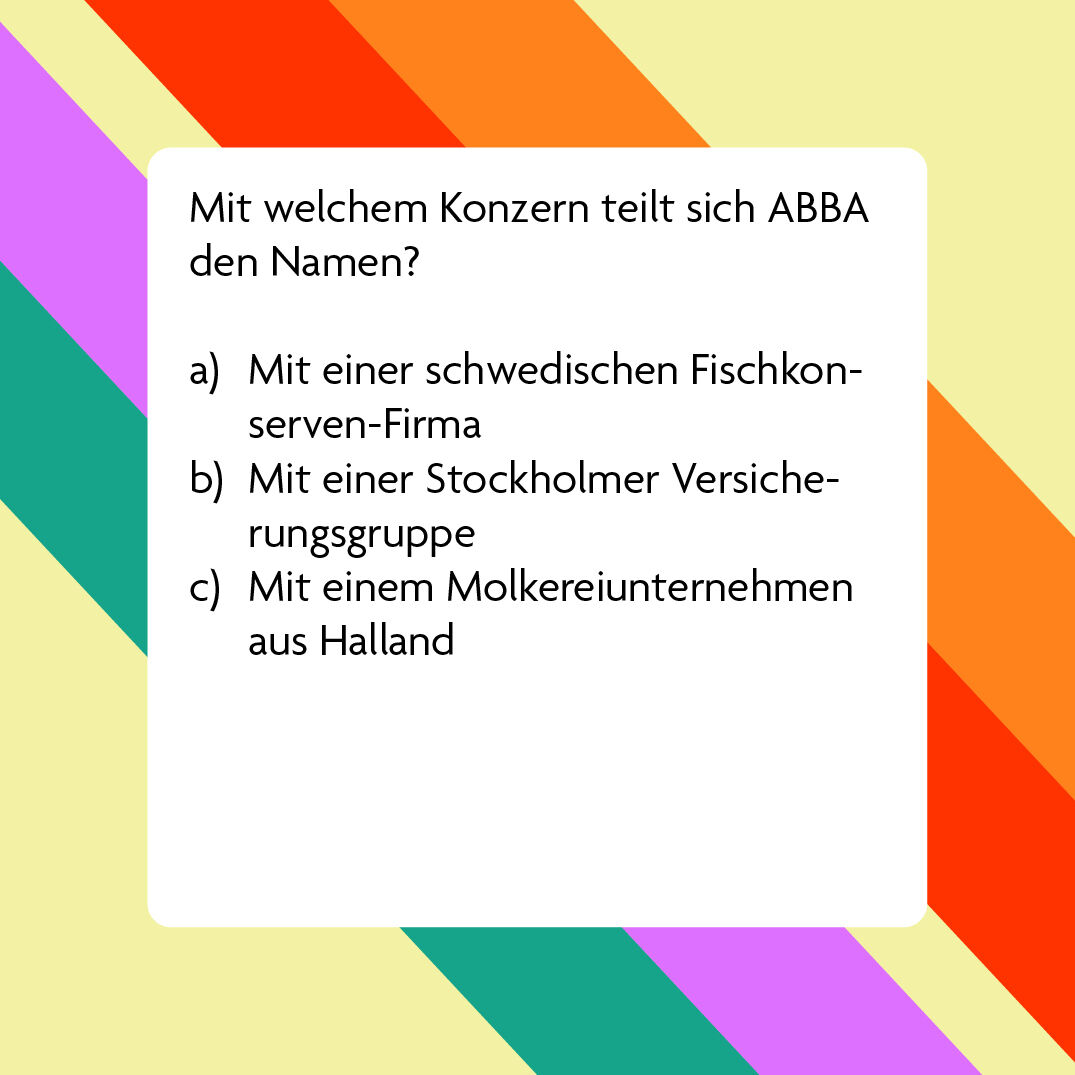 Mit welchem Konzern teilt sich ABBA den Namen?

a) Mit einer schwedischen Fischkonserven-Firma
b) Mit einer Stockholmer Versicherungsgruppe
c) Mit einem Molkereiunternehmen aus Halland